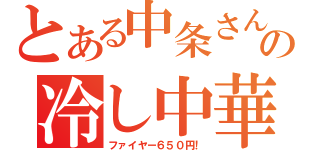 とある中条さんの
冷し中華
ファイヤー650円!